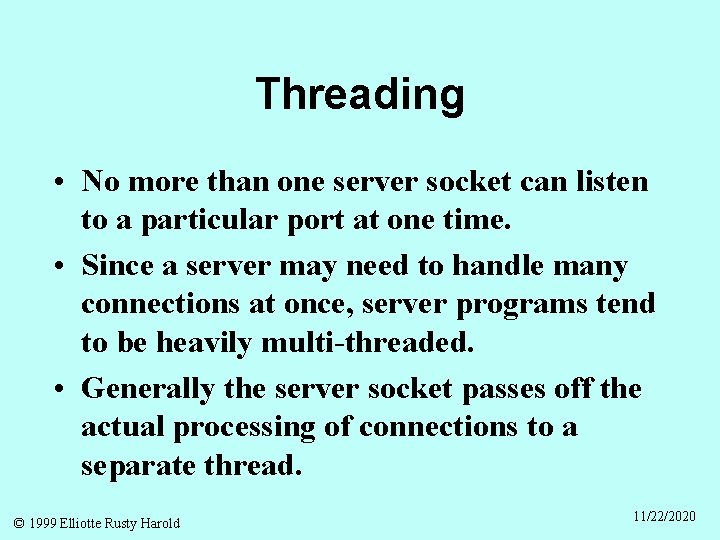 Threading

• No more than one server socket can listen to a particular port at one time.

• Since a server may need to handle many connections at once, server programs tend to be heavily multi-threaded.

• Generally the server socket passes off the actual processing of connections to a separate thread.

© 1999 Elliotte Rusty Harold

11/22/2020